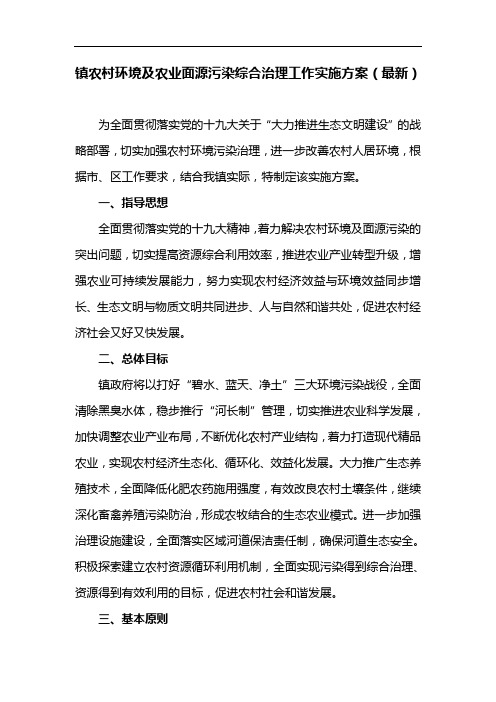 镇农村环境及农业面源污染综合治理工作实施方案（最新）

为全面贯彻落实党的十九大关于“大力推进生态文明建设”的战略部署，切实加强农村环境污染治理，进一步改善农村人居环境，根据市、区工作要求，结合我镇实际，特制定该实施方案。

一、指导思想

全面贯彻落实党的十九大精神，着力解决农村环境及面源污染的突出问题，切实提高资源综合利用效率，推进农业产业转型升级，增强农业可持续发展能力，努力实现农村经济效益与环境效益同步增长、生态文明与物质文明共同进步、人与自然和谐共处，促进农村经济社会又好又快发展。

二、总体目标

镇政府将以打好“碧水、蓝天、净土”三大环境污染战役，全面清除黑臭水体，稳步推行“河长制”管理，切实推进农业科学发展，加快调整农业产业布局，不断优化农村产业结构，着力打造现代精品农业，实现农村经济生态化、循环化、效益化发展。大力推广生态养殖技术，全面降低化肥农药施用强度，有效改良农村土壤条件，继续深化畜禽养殖污染防治，形成农牧结合的生态农业模式。进一步加强治理设施建设，全面落实区域河道保洁责任制，确保河道生态安全。积极探索建立农村资源循环利用机制，全面实现污染得到综合治理、资源得到有效利用的目标，促进农村社会和谐发展。

三、基本原则